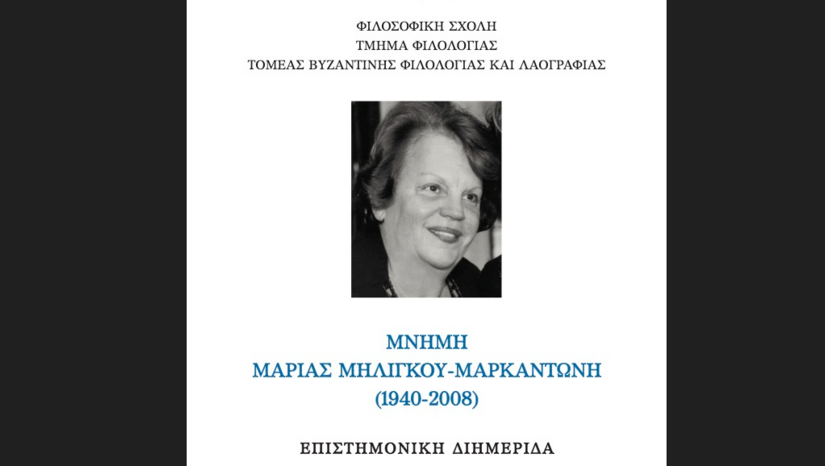 ΦΙΛΟΣΟΦΙΚΗ ΣΧΟΛΗ
ΤΜΗΜΑ ΦΙΛΟΛΟΓΙΑΣ
ΤΟΜΕΑΣ ΒΥΖΑΝΤΙΝΗΣ ΦΙΛΟΛΟΓΙΑΣ ΚΑΙ ΛΑΟΓΡΑΦΙΑΣ

ΜΝΗΜΗ
ΜΑΡΙΑΣ ΜΗΛΙΓΚΟΥ-ΜΑΡΚΑΝΤΩΝΗ
(1940-2008)

ΕΠΙΣΤΗΜΟΝΙΚΗ ΔΙΗΜΕΡΙΔΑ